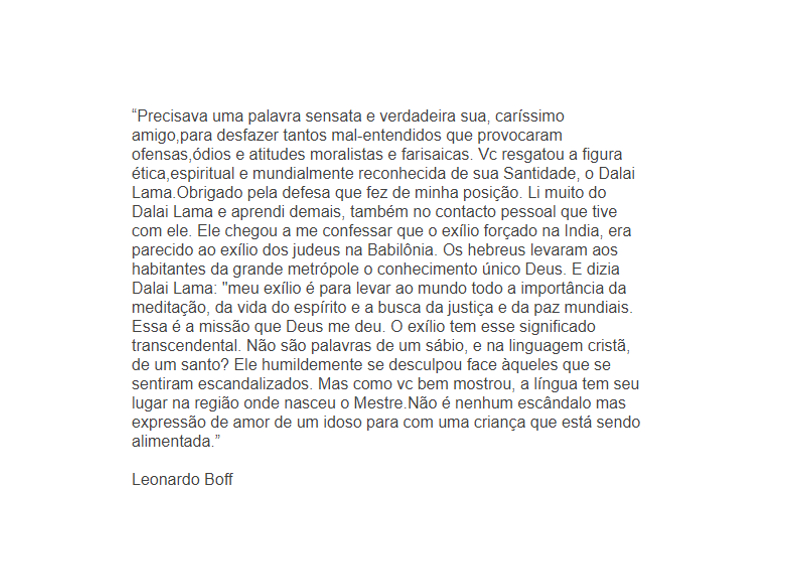 “Precisava uma palavra sensata e verdadeira sua, caríssimo amigo,para desfazer tantos mal-entendidos que provocaram ofensas,ódios e atitudes moralistas e farisaicas. Vc resgatou a figura ética,espiritual e mundialmente reconhecida de sua Santidade, o Dalai Lama.Obrigado pela defesa que fez de minha posição. Li muito do Dalai Lama e aprendi demais, também no contacto pessoal que tive com ele. Ele chegou a me confessar que o exílio forçado na India, era parecido ao exílio dos judeus na Babilônia. Os hebreus levaram aos habitantes da grande metrópole o conhecimento único Deus. E dizia Dalai Lama: "meu exílio é para levar ao mundo todo a importância da meditação, da vida do espírito e a busca da justiça e da paz mundiais. Essa é a missão que Deus me deu. O exílio tem esse significado transcendental. Não são palavras de um sábio, e na linguagem cristã, de um santo? Ele humildemente se desculpou face àqueles que se sentiram escandalizados. Mas como vc bem mostrou, a língua tem seu lugar na região onde nasceu o Mestre.Não é nenhum escândalo mas expressão de amor de um idoso para com uma criança que está sendo alimentada.”

Leonardo Boff